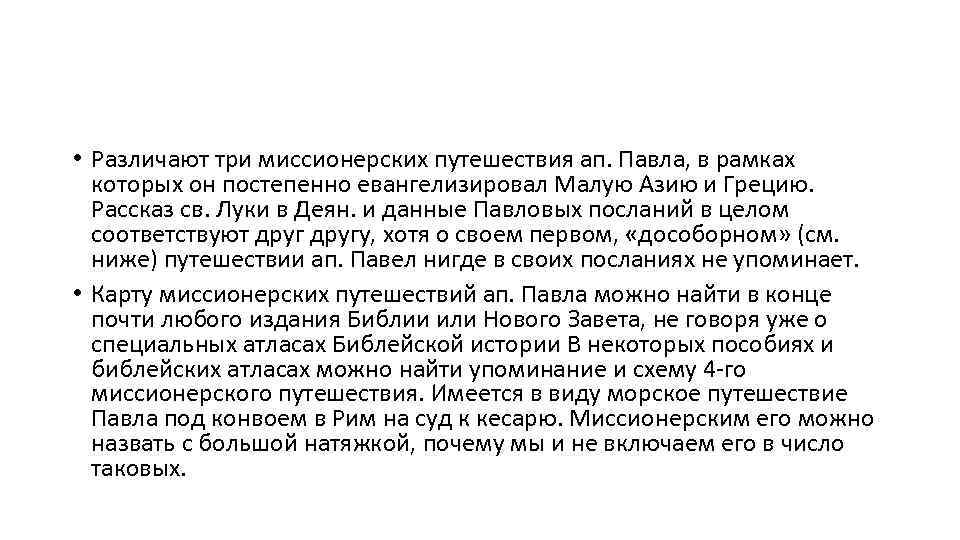 • Различают три миссионерских путешествия ап. Павла, в рамках которых он постепенно евангелизировал Малую Азию и Грецию. Рассказ св. Луки в Деян. и данные Павловых посланий в целом соответствуют друг другу, хотя о своем первом, «дособорном» (см. ниже) путешествии ап. Павел нигде в своих посланиях не упоминает.

• Карту миссионерских путешествий ап. Павла можно найти в конце почти любого издания Библии или Нового Завета, не говоря уже о специальных атласах Библейской истории В некоторых пособиях и библейских атласах можно найти упоминание и схему 4-го миссионерского путешествия. Имеется в виду морское путешествие Павла под конвоем в Рим на суд к кесарю. Миссионерским его можно назвать с большой натяжкой, почему мы и не включаем его в число таковых.